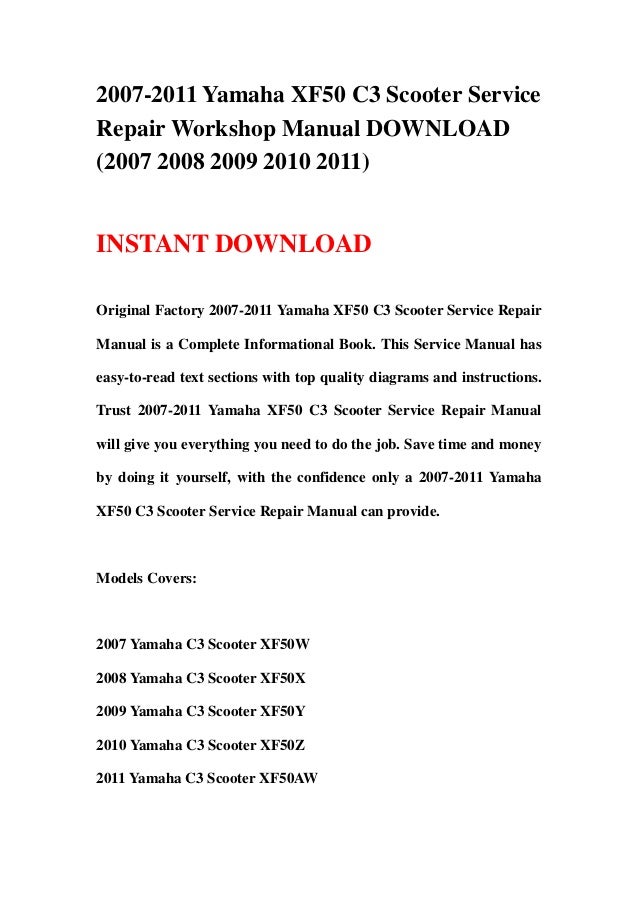 2007-2011 Yamaha XF50 C3 Scooter Service Repair Workshop Manual DOWNLOAD (2007 2008 2009 2010 2011)

INSTANT DOWNLOAD

Original Factory 2007-2011 Yamaha XF50 C3 Scooter Service Repair Manual is a Complete Informational Book. This Service Manual has easy-to-read text sections with top quality diagrams and instructions. Trust 2007-2011 Yamaha XF50 C3 Scooter Service Repair Manual will give you everything you need to do the job. Save time and money by doing it yourself, with the confidence only a 2007-2011 Yamaha XF50 C3 Scooter Service Repair Manual can provide.

Models Covers:

2007 Yamaha C3 Scooter XF50W

2008 Yamaha C3 Scooter XF50X

2009 Yamaha C3 Scooter XF50Y

2010 Yamaha C3 Scooter XF50Z

2011 Yamaha C3 Scooter XF50AW